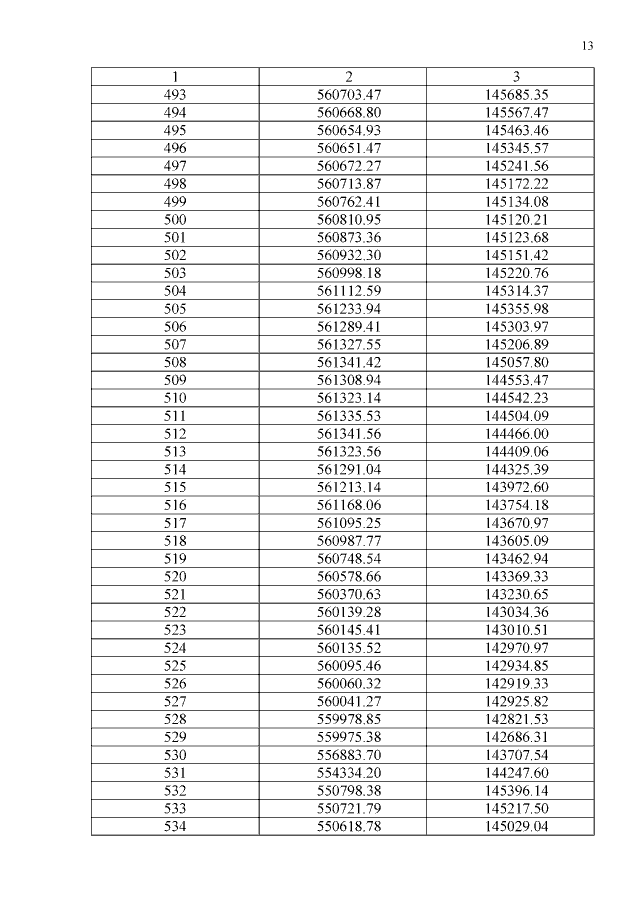 13

| 1 | 2 | 3 |
|---|---|---|
| 493 | 560703.47 | 145685.35 |
| 494 | 560668.80 | 145567.47 |
| 495 | 560654.93 | 145463.46 |
| 496 | 560651.47 | 145345.57 |
| 497 | 560672.27 | 145241.56 |
| 498 | 560713.87 | 145172.22 |
| 499 | 560762.41 | 145134.08 |
| 500 | 560810.95 | 145120.21 |
| 501 | 560873.36 | 145123.68 |
| 502 | 560932.30 | 145151.42 |
| 503 | 560998.18 | 145220.76 |
| 504 | 561112.59 | 145314.37 |
| 505 | 561233.94 | 145355.98 |
| 506 | 561289.41 | 145303.97 |
| 507 | 561327.55 | 145206.89 |
| 508 | 561341.42 | 145057.80 |
| 509 | 561308.94 | 144553.47 |
| 510 | 561323.14 | 144542.23 |
| 511 | 561335.53 | 144504.09 |
| 512 | 561341.56 | 144466.00 |
| 513 | 561323.56 | 144409.06 |
| 514 | 561291.04 | 144325.39 |
| 515 | 561213.14 | 143972.60 |
| 516 | 561168.06 | 143754.18 |
| 517 | 561095.25 | 143670.97 |
| 518 | 560987.77 | 143605.09 |
| 519 | 560748.54 | 143462.94 |
| 520 | 560578.66 | 143369.33 |
| 521 | 560370.63 | 143230.65 |
| 522 | 560139.28 | 143034.36 |
| 523 | 560145.41 | 143010.51 |
| 524 | 560135.52 | 142970.97 |
| 525 | 560095.46 | 142934.85 |
| 526 | 560060.32 | 142919.33 |
| 527 | 560041.27 | 142925.82 |
| 528 | 559978.85 | 142821.53 |
| 529 | 559975.38 | 142686.31 |
| 530 | 556883.70 | 143707.54 |
| 531 | 554334.20 | 144247.60 |
| 532 | 550798.38 | 145396.14 |
| 533 | 550721.79 | 145217.50 |
| 534 | 550618.78 | 145029.04 |